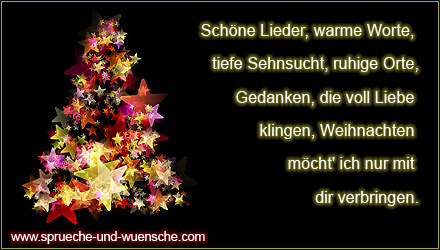 Schöne Lieder, warme Worte,
tiefe Sehnsucht, ruhige Orte,
Gedanken, die voll Liebe
klingen, Weihnachten
möcht' ich nur mit
dir verbringen.

www.sprueche-und-wuensche.com